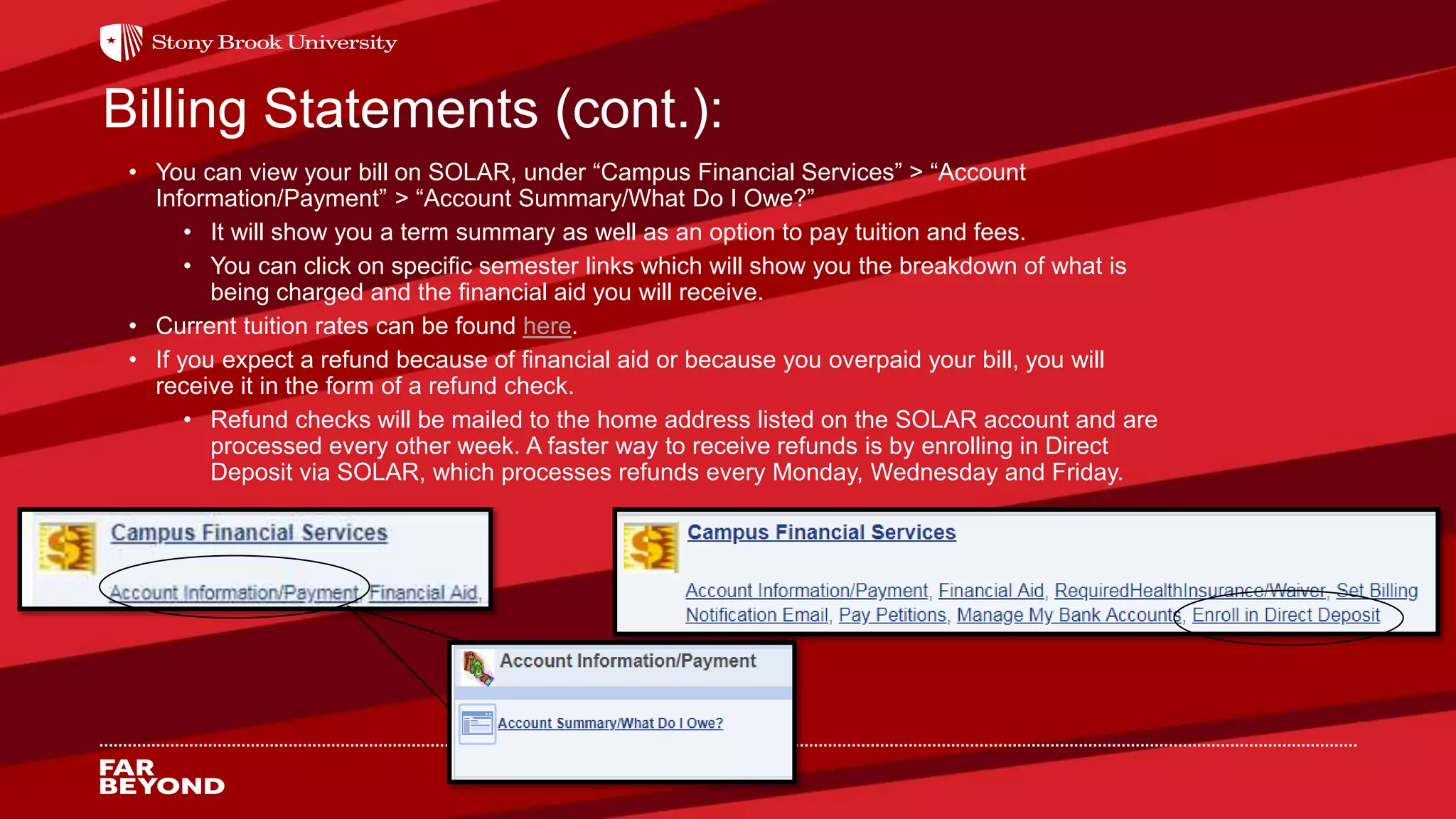 Stony Brook University

Billing Statements (cont.):

• You can view your bill on SOLAR, under “Campus Financial Services” > “Account Information/Payment” > “Account Summary/What Do I Owe?”
  • It will show you a term summary as well as an option to pay tuition and fees.
  • You can click on specific semester links which will show you the breakdown of what is being charged and the financial aid you will receive.
• Current tuition rates can be found here.
• If you expect a refund because of financial aid or because you overpaid your bill, you will receive it in the form of a refund check.
  • Refund checks will be mailed to the home address listed on the SOLAR account and are processed every other week. A faster way to receive refunds is by enrolling in Direct Deposit via SOLAR, which processes refunds every Monday, Wednesday and Friday.

Campus Financial Services

Account Information/Payment, Financial Aid,

Campus Financial Services

Account Information/Payment, Financial Aid, RequiredHealthInsurance/Waiver, Set Billing Notification Email, Pay Petitions, Manage My Bank Accounts, Enroll in Direct Deposit

Account Information/Payment

Account Summary/What Do I Owe?

FAR BEYOND